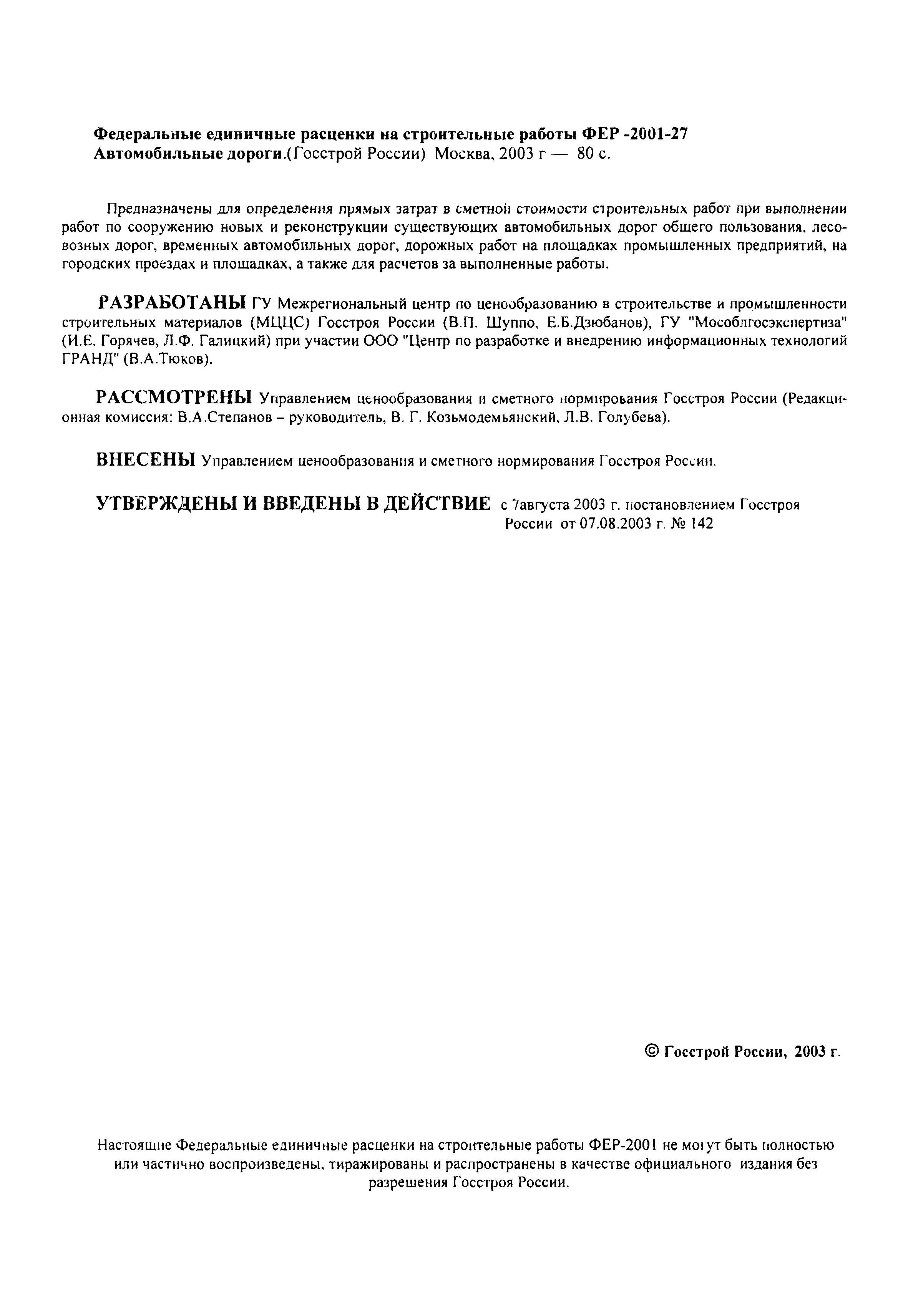 Федеральные единичные расценки на строительные работы ФЕР -2001-27 Автомобильные дороги.(Госстрой России) Москва, 2003 г — 80 с.

Предназначены для определения прямых затрат в сметной стоимости строительных работ при выполнении работ по сооружению новых и реконструкции существующих автомобильных дорог общего пользования, лесовозных дорог, временных автомобильных дорог, дорожных работ на площадках промышленных предприятий, на городских проездах и площадках, а также для расчетов за выполненные работы.

РАЗРАБОТАНЫ ГУ Межрегиональный центр по ценообразованию в строительстве и промышленности строительных материалов (МЦЦС) Госстроя России (В.П. Шуппо, Е.Б.Дзюбанов), ГУ "Мособлгосэкспертиза" (И.Е. Горячев, Л.Ф. Галицкий) при участии ООО "Центр по разработке и внедрению информационных технологий ГРАНД" (В.А.Тюков).

РАССМОТРЕНЫ Управлением ценообразования и сметного нормирования Госстроя России (Редакционная комиссия: В.А.Степанов – руководитель, В. Г. Козьмодемьянский, Л.В. Голубева).

ВНЕСЕНЫ Управлением ценообразования и сметного нормирования Госстроя России.

УТВЕРЖДЕНЫ И ВВЕДЕНЫ В ДЕЙСТВИЕ с 7августа 2003 г. постановлением Госстроя России от 07.08.2003 г. № 142

© Госстрой России, 2003 г.

Настоящие Федеральные единичные расценки на строительные работы ФЕР-2001 не могут быть полностью или частично воспроизведены, тиражированы и распространены в качестве официального издания без разрешения Госстроя России.